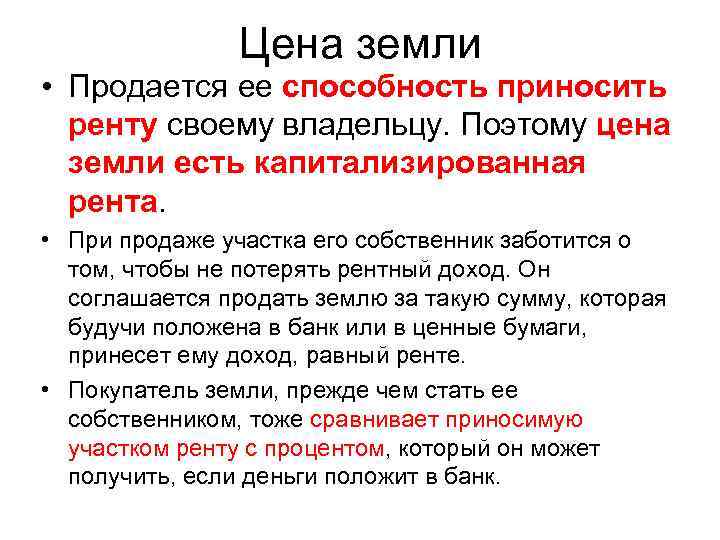 Цена земли

• Продается ее способность приносить ренту своему владельцу. Поэтому цена земли есть капитализированная рента.

• При продаже участка его собственник заботится о том, чтобы не потерять рентный доход. Он соглашается продать землю за такую сумму, которая будучи положена в банк или в ценные бумаги, принесет ему доход, равный ренте.

• Покупатель земли, прежде чем стать ее собственником, тоже сравнивает приносимую участком ренту с процентом, который он может получить, если деньги положит в банк.